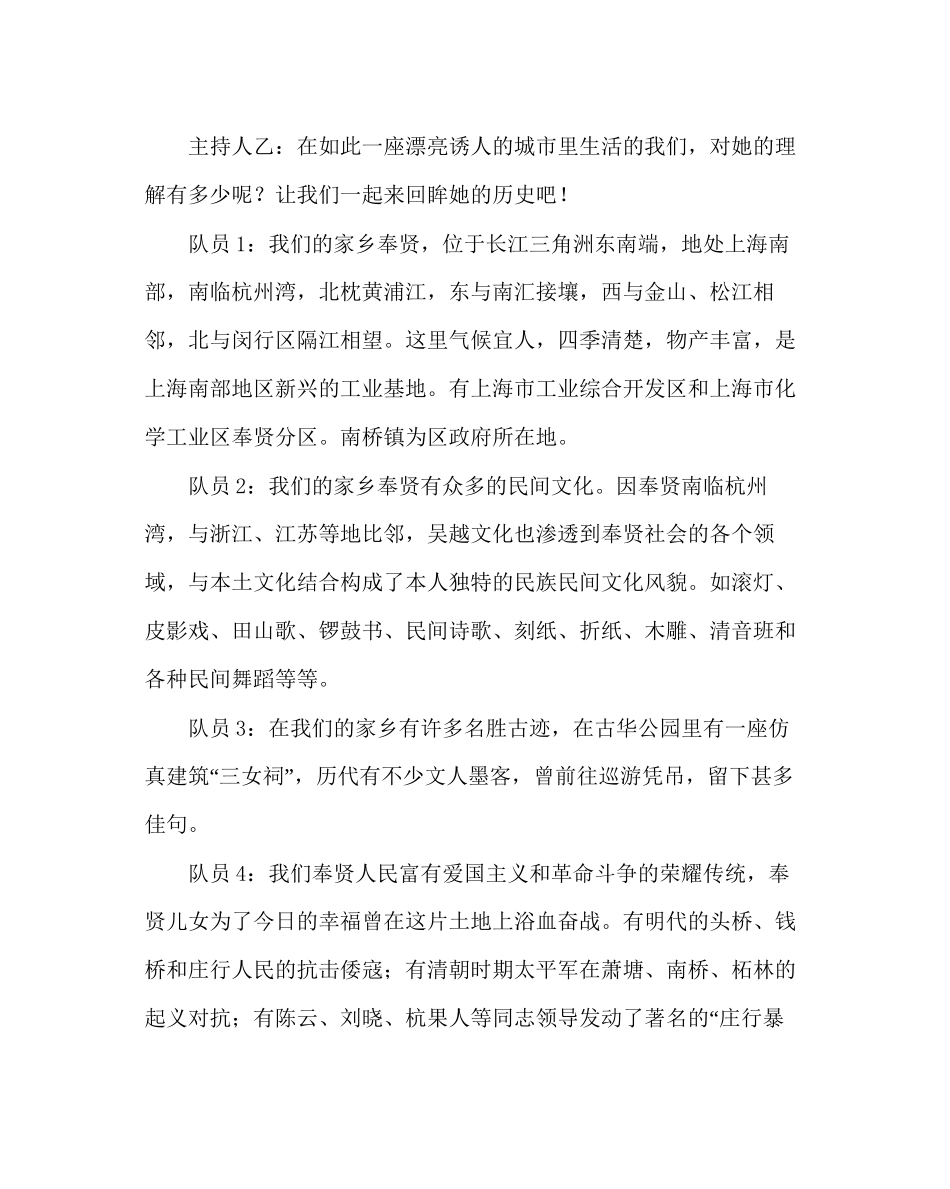 主持人乙：在如此一座漂亮诱人的城市里生活的我们，对她的理解有多少呢？让我们一起来回眸她的历史吧！

队员1：我们的家乡奉贤，位于长江三角洲东南端，地处上海南部，南临杭州湾，北枕黄浦江，东与南汇接壤，西与金山、松江相邻，北与闵行区隔江相望。这里气候宜人，四季清楚，物产丰富，是上海南部地区新兴的工业基地。有上海市工业综合开发区和上海市化学工业区奉贤分区。南桥镇为区政府所在地。

队员2：我们的家乡奉贤有众多的民间文化。因奉贤南临杭州湾，与浙江、江苏等地比邻，吴越文化也渗透到奉贤社会的各个领域，与本土文化结合构成了本人独特的民族民间文化风貌。如滚灯、皮影戏、田山歌、锣鼓书、民间诗歌、刻纸、折纸、木雕、清音班和各种民间舞蹈等等。

队员3：在我们的家乡有许多名胜古迹，在古华公园里有一座仿真建筑“三女祠”，历代有不少文人墨客，曾前往巡游凭吊，留下甚多佳句。

队员4：我们奉贤人民富有爱国主义和革命斗争的荣耀传统，奉贤儿女为了今日的幸福曾在这片土地上浴血奋战。有明代的头桥、钱桥和庄行人民的抗击倭寇；有清朝时期太平军在萧塘、南桥、柘林的起义对抗；有陈云、刘晓、杭果人等同志领导发动了著名的“庄行暴